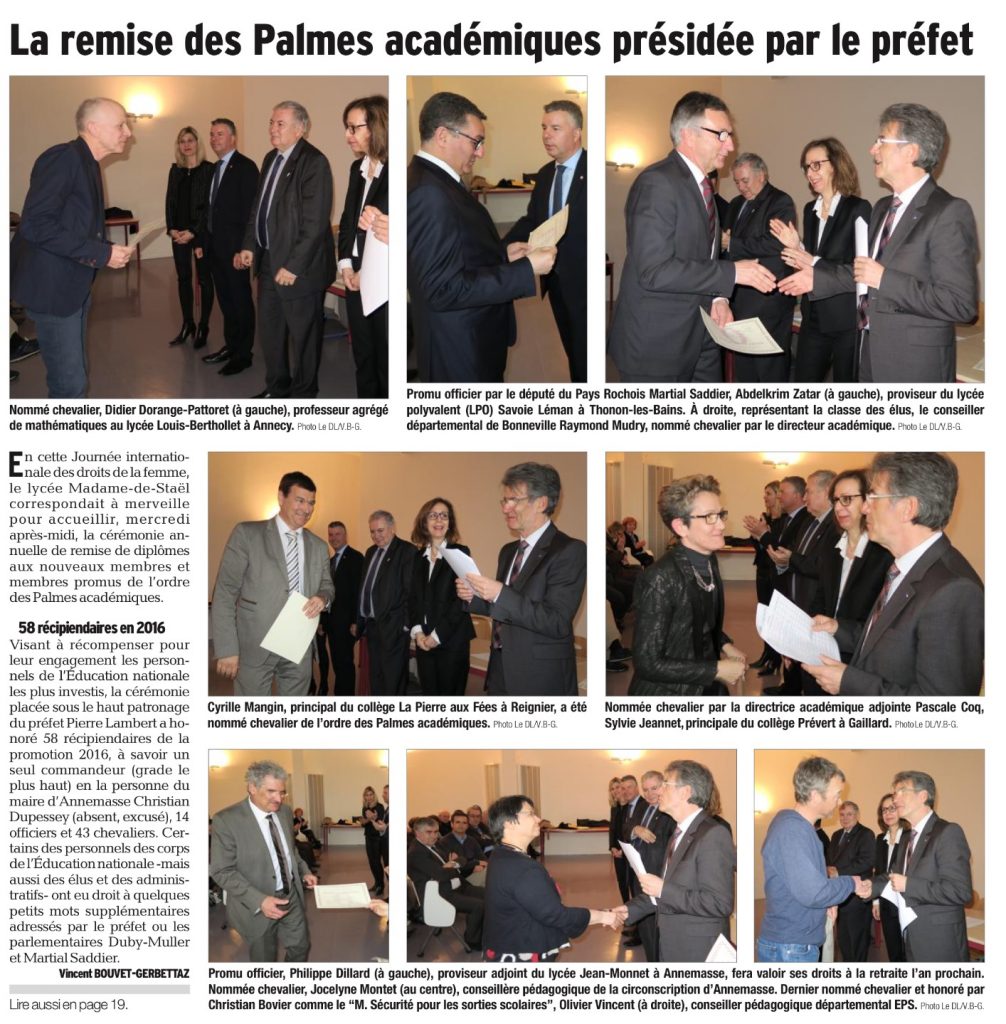 La remise des Palmes académiques présidée par le préfet

Nommé chevalier, Didier Dorange-Pattoret (à gauche), professeur agrégé de mathématiques au lycée Louis-Berthollet à Annecy. Photo Le DL/V.B-G.

Promu officier par le député du Pays Rochois Martial Saddier, Abdelkrim Zatar (à gauche), proviseur du lycée polyvalent (LPO) Savoie Léman à Thonon-les-Bains. À droite, représentant la classe des élus, le conseiller départemental de Bonneville Raymond Mudry, nommé chevalier par le directeur académique. Photo Le DL/V.B-G.

En cette Journée internationale des droits de la femme, le lycée Madame-de-Staël correspondait à merveille pour accueillir, mercredi après-midi, la cérémonie annuelle de remise de diplômes aux nouveaux membres et membres promus de l'ordre des Palmes académiques.

58 récipiendaires en 2016

Visant à récompenser pour leur engagement les personnels de l'Éducation nationale les plus investis, la cérémonie placée sous le haut patronage du préfet Pierre Lambert a honoré 58 récipiendaires de la promotion 2016, à savoir un seul commandeur (grade le plus haut) en la personne du maire d'Annemasse Christian Dupessey (absent, excusé), 14 officiers et 43 chevaliers. Certains des personnels des corps de l'Éducation nationale -mais aussi des élus et des administratifs- ont eu droit à quelques petits mots supplémentaires adressés par le préfet ou les parlementaires Duby-Muller et Martial Saddier.

Vincent BOUVET-GERBETTAZ

Lire aussi en page 19.

Cyrille Mangin, principal du collège La Pierre aux Fées à Reignier, a été nommé chevalier de l'ordre des Palmes académiques. Photo Le DL/V.B-G.

Nommée chevalier par la directrice académique adjointe Pascale Coq, Sylvie Jeannet, principale du collège Prévert à Gaillard. Photo Le DL/V.B-G.

Promu officier, Philippe Dillard (à gauche), proviseur adjoint du lycée Jean-Monnet à Annemasse, fera valoir ses droits à la retraite l'an prochain. Nommée chevalier, Jocelyne Montet (au centre), conseillère pédagogique de la circonscription d'Annemasse. Dernier nommé chevalier et honoré par Christian Bovier comme le "M. Sécurité pour les sorties scolaires", Olivier Vincent (à droite), conseiller pédagogique départemental EPS. Photo Le DL/V.B-G.